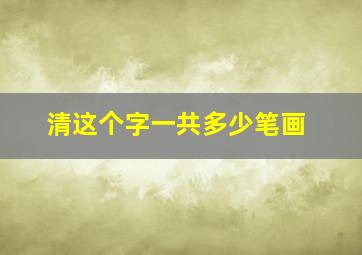 清这个字一共多少笔画